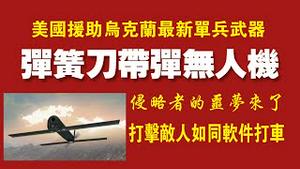 美國援助烏克蘭最新單兵武器

彈簧刀帶彈無人機

侵略者的噩夢來了

打擊敵人如同軟件打車